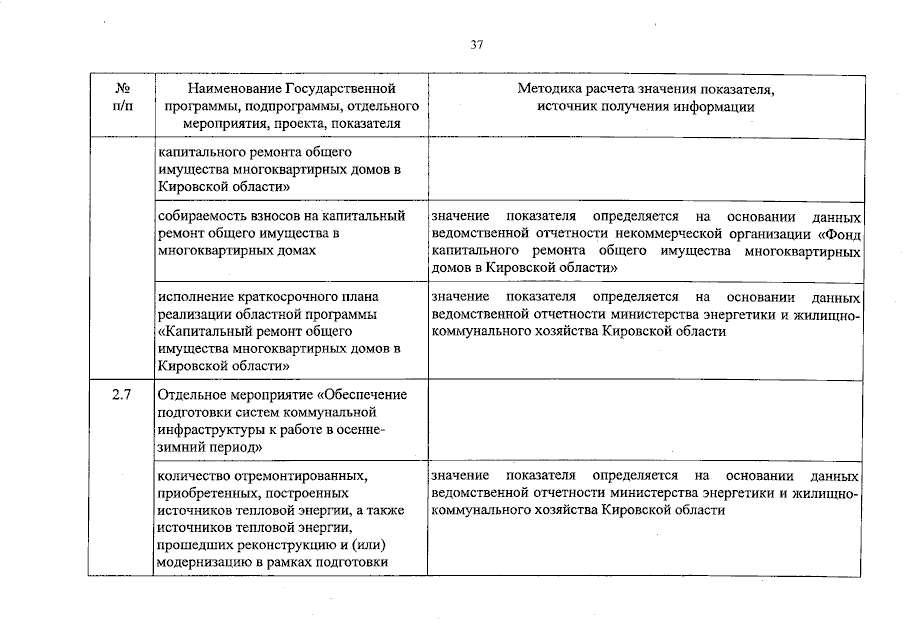 37

| № п/п | Наименование Государственной программы, подпрограммы, отдельного мероприятия, проекта, показателя | Методика расчета значения показателя, источник получения информации |
|---|---|---|
| | капитального ремонта общего имущества многоквартирных домов в Кировской области» | |
| | собираемость взносов на капитальный ремонт общего имущества в многоквартирных домах | значение показателя определяется на основании данных ведомственной отчетности некоммерческой организации «Фонд капитального ремонта общего имущества многоквартирных домов в Кировской области» |
| | исполнение краткосрочного плана реализации областной программы «Капитальный ремонт общего имущества многоквартирных домов в Кировской области» | значение показателя определяется на основании данных ведомственной отчетности министерства энергетики и жилищно-коммунального хозяйства Кировской области |
| 2.7 | Отдельное мероприятие «Обеспечение подготовки систем коммунальной инфраструктуры к работе в осенне-зимний период» | |
| | количество отремонтированных, приобретенных, построенных источников тепловой энергии, а также источников тепловой энергии, прошедших реконструкцию и (или) модернизацию в рамках подготовки | значение показателя определяется на основании данных ведомственной отчетности министерства энергетики и жилищно-коммунального хозяйства Кировской области |